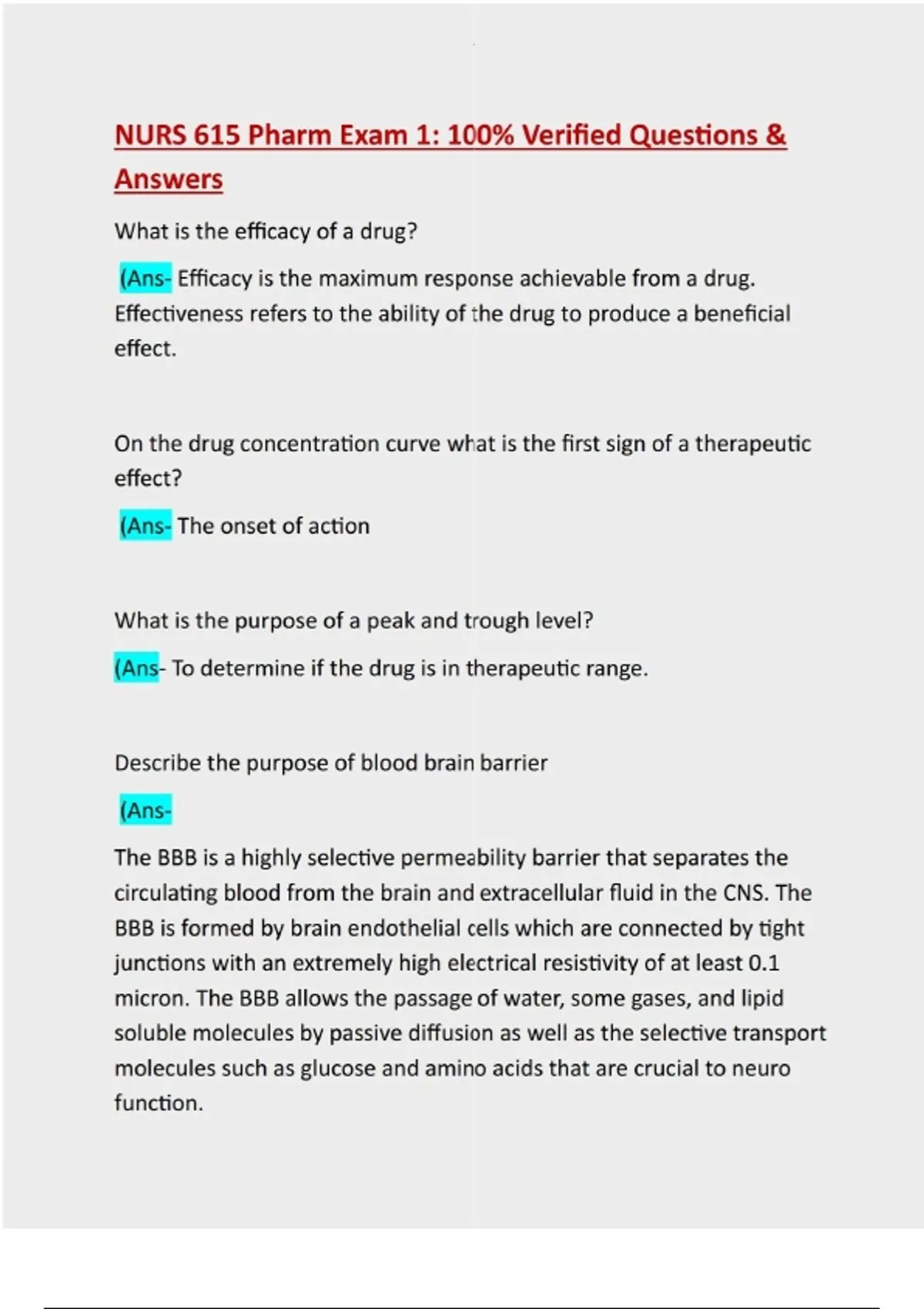 NURS 615 Pharm Exam 1: 100% Verified Questions & Answers

What is the efficacy of a drug?

(Ans- Efficacy is the maximum response achievable from a drug. Effectiveness refers to the ability of the drug to produce a beneficial effect.

On the drug concentration curve what is the first sign of a therapeutic effect?

(Ans- The onset of action

What is the purpose of a peak and trough level?

(Ans- To determine if the drug is in therapeutic range.

Describe the purpose of blood brain barrier

(Ans-

The BBB is a highly selective permeability barrier that separates the circulating blood from the brain and extracellular fluid in the CNS. The BBB is formed by brain endothelial cells which are connected by tight junctions with an extremely high electrical resistivity of at least 0.1 micron. The BBB allows the passage of water, some gases, and lipid soluble molecules by passive diffusion as well as the selective transport molecules such as glucose and amino acids that are crucial to neuro function.